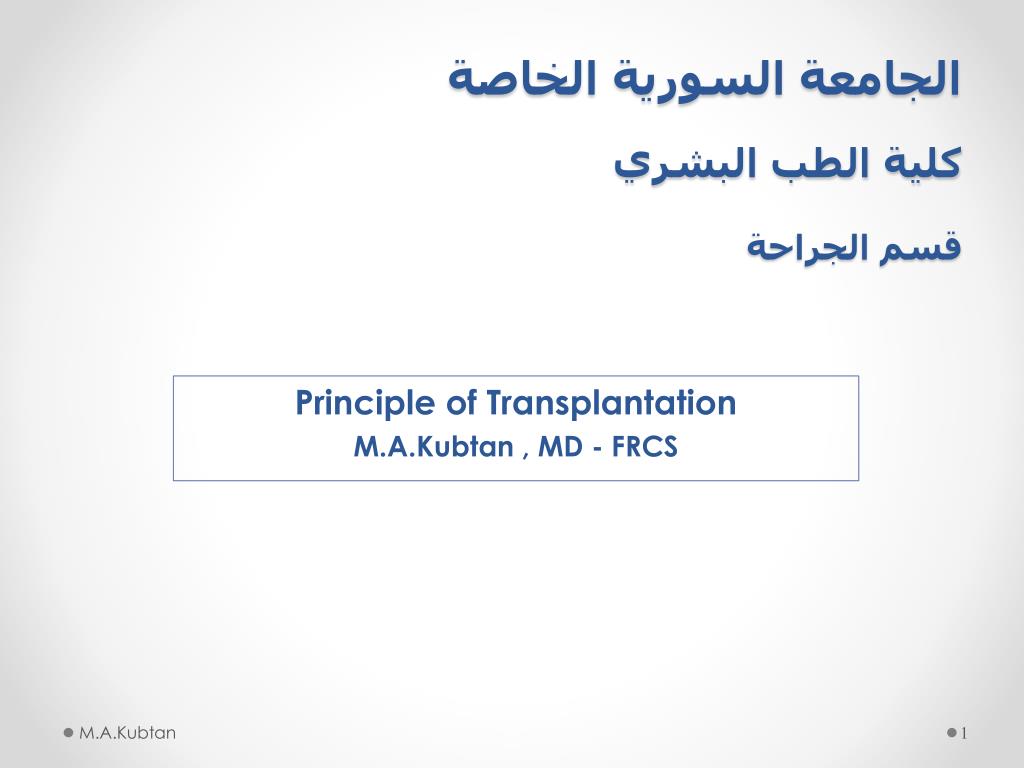 الجامعة السورية الخاصة

كلية الطب البشري

قسم الجراحة

Principle of Transplantation
M.A.Kubtan , MD - FRCS

M.A.Kubtan

1